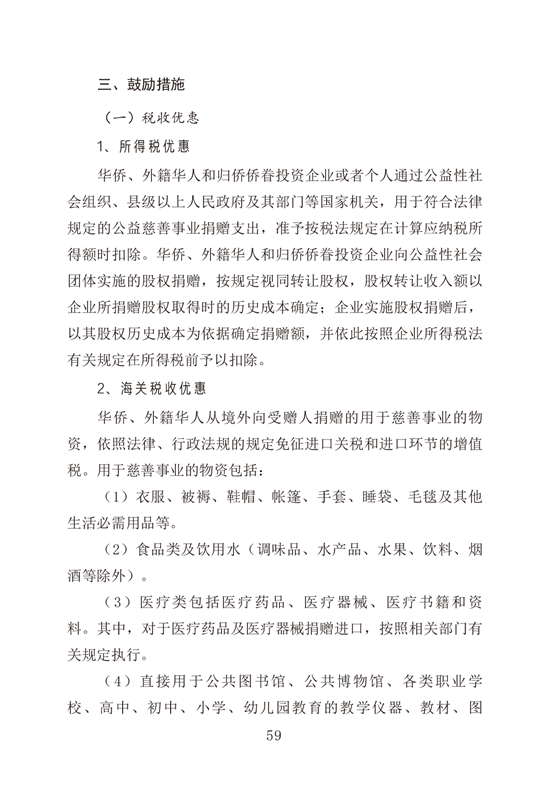 三、鼓励措施

（一）税收优惠

1、所得税优惠

华侨、外籍华人和归侨侨眷投资企业或者个人通过公益性社会组织、县级以上人民政府及其部门等国家机关，用于符合法律规定的公益慈善事业捐赠支出，准予按税法规定在计算应纳税所得额时扣除。华侨、外籍华人和归侨侨眷投资企业向公益性社会团体实施的股权捐赠，按规定视同转让股权，股权转让收入额以企业所捐赠股权取得时的历史成本确定；企业实施股权捐赠后，以其股权历史成本为依据确定捐赠额，并依此按照企业所得税法有关规定在所得税前予以扣除。

2、海关税收优惠

华侨、外籍华人从境外向受赠人捐赠的用于慈善事业的物资，依照法律、行政法规的规定免征进口关税和进口环节的增值税。用于慈善事业的物资包括：

（1）衣服、被褥、鞋帽、帐篷、手套、睡袋、毛毯及其他生活必需用品等。

（2）食品类及饮用水（调味品、水产品、水果、饮料、烟酒等除外）。

（3）医疗类包括医疗药品、医疗器械、医疗书籍和资料。其中，对于医疗药品及医疗器械捐赠进口，按照相关部门有关规定执行。

（4）直接用于公共图书馆、公共博物馆、各类职业学校、高中、初中、小学、幼儿园教育的教学仪器、教材、图

59